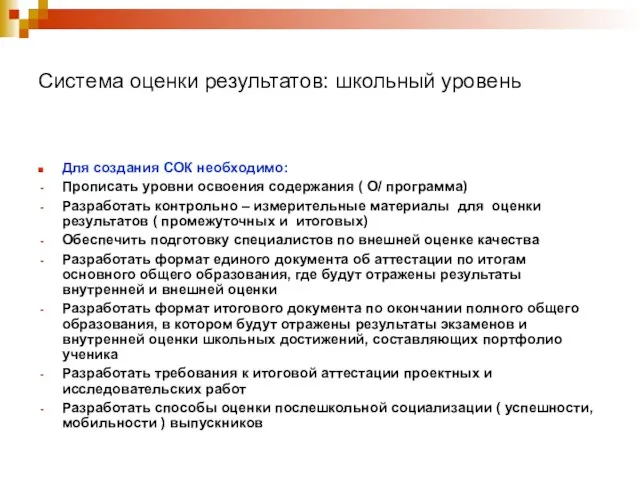 Система оценки результатов: школьный уровень

Для создания СОК необходимо:
- Прописать уровни освоения содержания ( О/ программа)
- Разработать контрольно – измерительные материалы для оценки результатов ( промежуточных и итоговых)
- Обеспечить подготовку специалистов по внешней оценке качества
- Разработать формат единого документа об аттестации по итогам основного общего образования, где будут отражены результаты внутренней и внешней оценки
- Разработать формат итогового документа по окончании полного общего образования, в котором будут отражены результаты экзаменов и внутренней оценки школьных достижений, составляющих портфолио ученика
- Разработать требования к итоговой аттестации проектных и исследовательских работ
- Разработать способы оценки послешкольной социализации ( успешности, мобильности ) выпускников